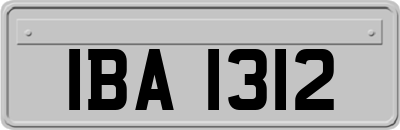 IBA 1312